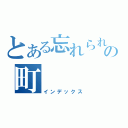 とある忘れられの町
インデックス